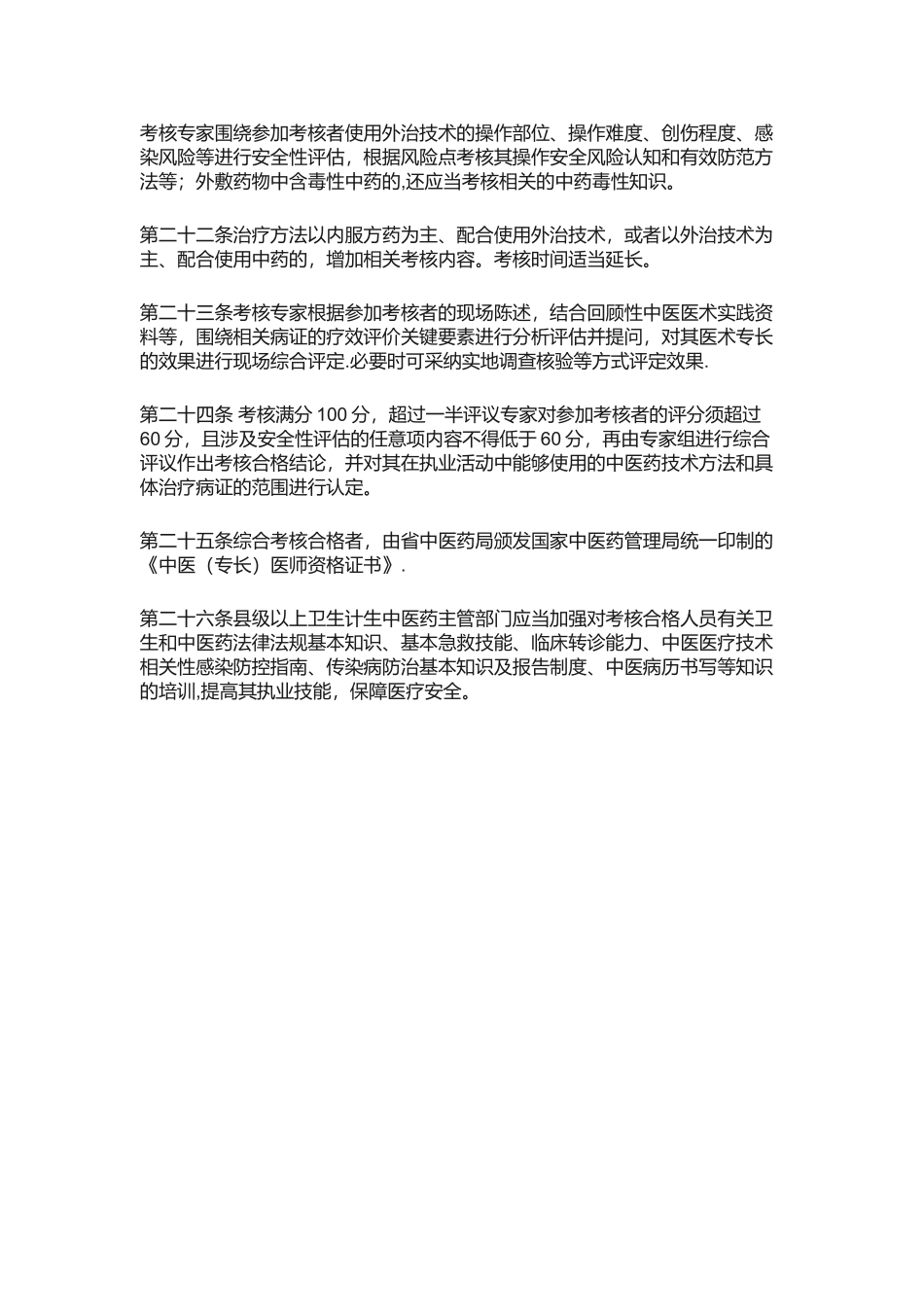 考核专家围绕参加考核者使用外治技术的操作部位、操作难度、创伤程度、感染风险等进行安全性评估，根据风险点考核其操作安全风险认知和有效防范方法等；外敷药物中含毒性中药的,还应当考核相关的中药毒性知识。

第二十二条治疗方法以内服方药为主、配合使用外治技术，或者以外治技术为主、配合使用中药的，增加相关考核内容。考核时间适当延长。

第二十三条考核专家根据参加考核者的现场陈述，结合回顾性中医医术实践资料等，围绕相关病证的疗效评价关键要素进行分析评估并提问，对其医术专长的效果进行现场综合评定.必要时可采纳实地调查核验等方式评定效果.

第二十四条 考核满分 100 分，超过一半评议专家对参加考核者的评分须超过 60 分，且涉及安全性评估的任意项内容不得低于 60 分，再由专家组进行综合评议作出考核合格结论，并对其在执业活动中能够使用的中医药技术方法和具体治疗病证的范围进行认定。

第二十五条综合考核合格者，由省中医药局颁发国家中医药管理局统一印制的《中医（专长）医师资格证书》.

第二十六条县级以上卫生计生中医药主管部门应当加强对考核合格人员有关卫生和中医药法律法规基本知识、基本急救技能、临床转诊能力、中医医疗技术相关性感染防控指南、传染病防治基本知识及报告制度、中医病历书写等知识的培训,提高其执业技能，保障医疗安全。